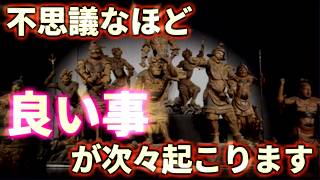 不思議なほど

良い事

が次々起こります